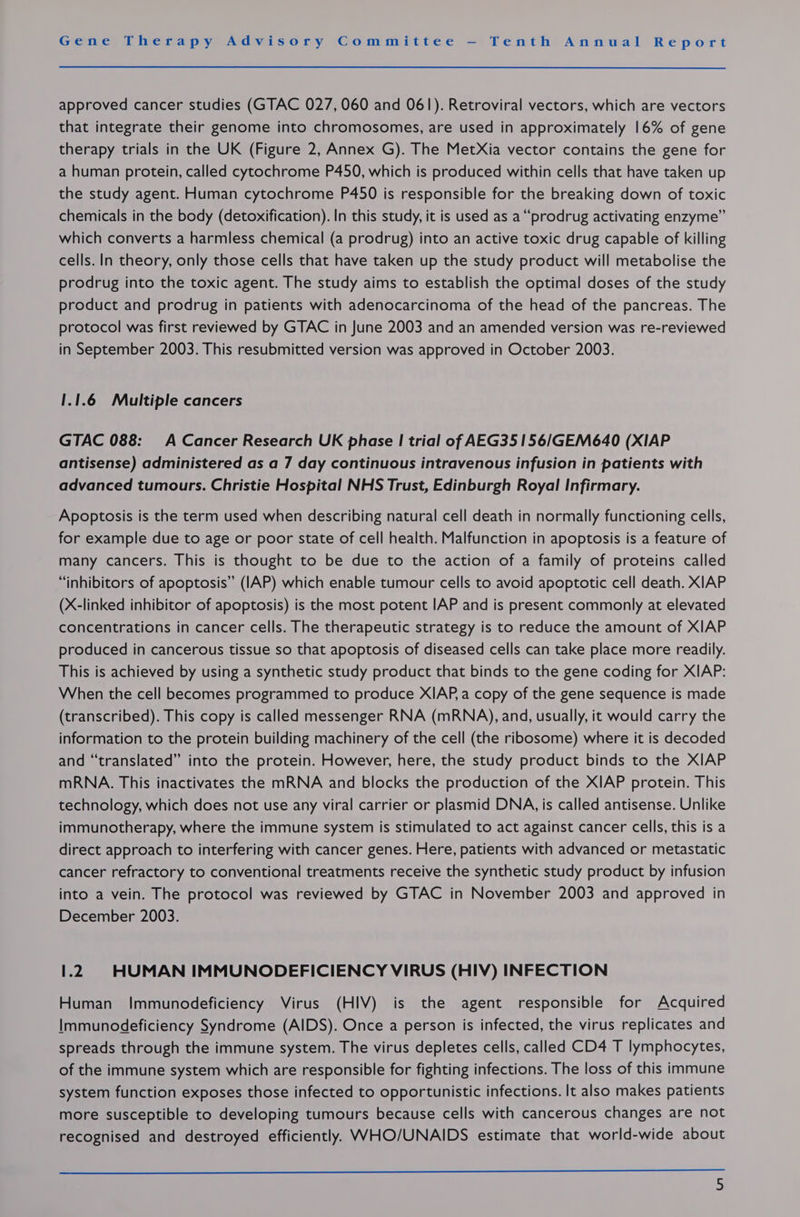 Gene Therapy Advisory Committee – Tenth Annual Report

approved cancer studies (GTAC 027, 060 and 061). Retroviral vectors, which are vectors that integrate their genome into chromosomes, are used in approximately 16% of gene therapy trials in the UK (Figure 2, Annex G). The MetXia vector contains the gene for a human protein, called cytochrome P450, which is produced within cells that have taken up the study agent. Human cytochrome P450 is responsible for the breaking down of toxic chemicals in the body (detoxification). In this study, it is used as a "prodrug activating enzyme" which converts a harmless chemical (a prodrug) into an active toxic drug capable of killing cells. In theory, only those cells that have taken up the study product will metabolise the prodrug into the toxic agent. The study aims to establish the optimal doses of the study product and prodrug in patients with adenocarcinoma of the head of the pancreas. The protocol was first reviewed by GTAC in June 2003 and an amended version was re-reviewed in September 2003. This resubmitted version was approved in October 2003.

1.1.6 Multiple cancers

GTAC 088: A Cancer Research UK phase I trial of AEG35156/GEM640 (XIAP antisense) administered as a 7 day continuous intravenous infusion in patients with advanced tumours. Christie Hospital NHS Trust, Edinburgh Royal Infirmary.

Apoptosis is the term used when describing natural cell death in normally functioning cells, for example due to age or poor state of cell health. Malfunction in apoptosis is a feature of many cancers. This is thought to be due to the action of a family of proteins called "inhibitors of apoptosis" (IAP) which enable tumour cells to avoid apoptotic cell death. XIAP (X-linked inhibitor of apoptosis) is the most potent IAP and is present commonly at elevated concentrations in cancer cells. The therapeutic strategy is to reduce the amount of XIAP produced in cancerous tissue so that apoptosis of diseased cells can take place more readily. This is achieved by using a synthetic study product that binds to the gene coding for XIAP: When the cell becomes programmed to produce XIAP, a copy of the gene sequence is made (transcribed). This copy is called messenger RNA (mRNA), and, usually, it would carry the information to the protein building machinery of the cell (the ribosome) where it is decoded and "translated" into the protein. However, here, the study product binds to the XIAP mRNA. This inactivates the mRNA and blocks the production of the XIAP protein. This technology, which does not use any viral carrier or plasmid DNA, is called antisense. Unlike immunotherapy, where the immune system is stimulated to act against cancer cells, this is a direct approach to interfering with cancer genes. Here, patients with advanced or metastatic cancer refractory to conventional treatments receive the synthetic study product by infusion into a vein. The protocol was reviewed by GTAC in November 2003 and approved in December 2003.

1.2 HUMAN IMMUNODEFICIENCY VIRUS (HIV) INFECTION

Human Immunodeficiency Virus (HIV) is the agent responsible for Acquired Immunodeficiency Syndrome (AIDS). Once a person is infected, the virus replicates and spreads through the immune system. The virus depletes cells, called CD4 T lymphocytes, of the immune system which are responsible for fighting infections. The loss of this immune system function exposes those infected to opportunistic infections. It also makes patients more susceptible to developing tumours because cells with cancerous changes are not recognised and destroyed efficiently. WHO/UNAIDS estimate that world-wide about

5